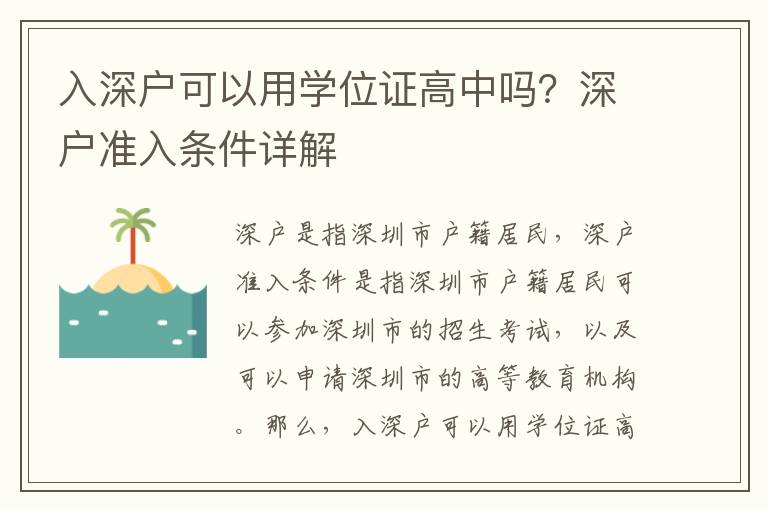 入深户可以用学位证高中吗？深户准入条件详解

深户是指深圳市户籍居民，深户准入条件是指深圳市户籍居民可以参加深圳市的招生考试，以及可以申请深圳市的高等教育机构。那么，入深户可以用学位证高